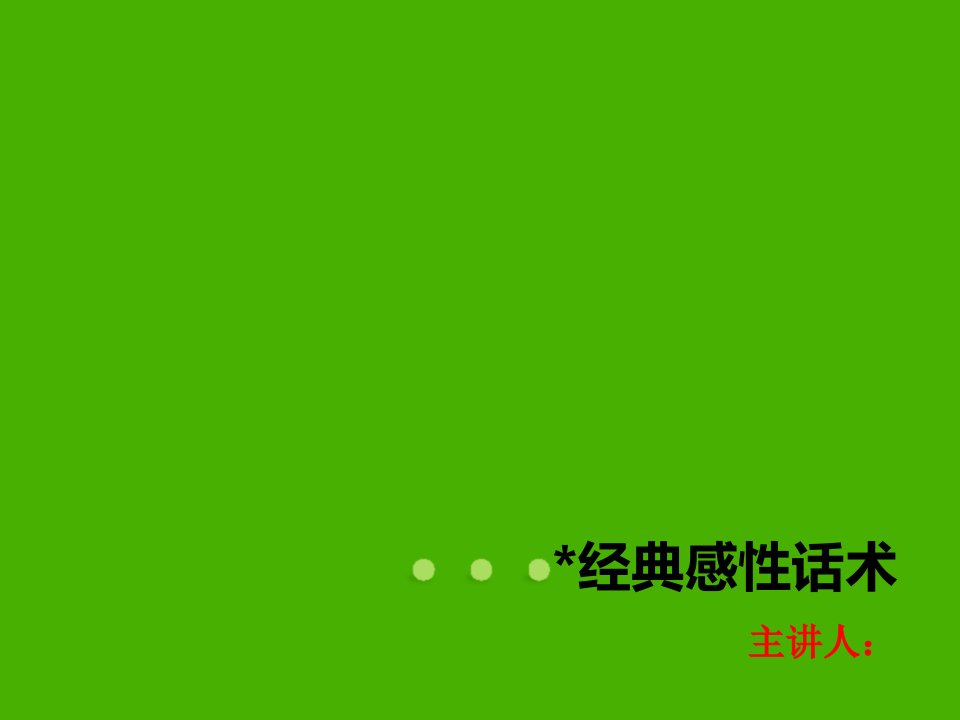 *经典感性话术

主讲人：